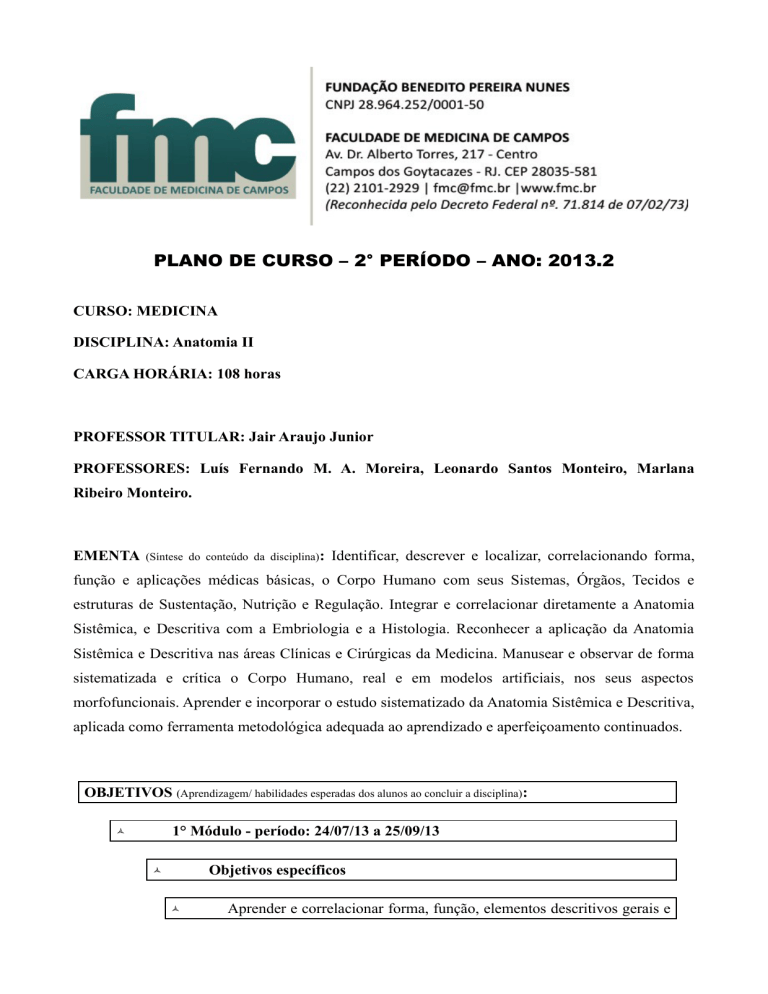 fmc
FACULDADE DE MEDICINA DE CAMPOS

FUNDAÇÃO BENEDITO PEREIRA NUNES
CNPJ 28.964.252/0001-50

FACULDADE DE MEDICINA DE CAMPOS
Av. Dr. Alberto Torres, 217 - Centro
Campos dos Goytacazes - RJ. CEP 28035-581
(22) 2101-2929 | fmc@fmc.br |www.fmc.br
(Reconhecida pelo Decreto Federal nº. 71.814 de 07/02/73)

PLANO DE CURSO – 2° PERÍODO – ANO: 2013.2

CURSO: MEDICINA

DISCIPLINA: Anatomia II

CARGA HORÁRIA: 108 horas

PROFESSOR TITULAR: Jair Araujo Junior

PROFESSORES: Luís Fernando M. A. Moreira, Leonardo Santos Monteiro, Marlana Ribeiro Monteiro.

EMENTA (Síntese do conteúdo da disciplina): Identificar, descrever e localizar, correlacionando forma, função e aplicações médicas básicas, o Corpo Humano com seus Sistemas, Órgãos, Tecidos e estruturas de Sustentação, Nutrição e Regulação. Integrar e correlacionar diretamente a Anatomia Sistêmica, e Descritiva com a Embriologia e a Histologia. Reconhecer a aplicação da Anatomia Sistêmica e Descritiva nas áreas Clínicas e Cirúrgicas da Medicina. Manusear e observar de forma sistematizada e crítica o Corpo Humano, real e em modelos artificiais, nos seus aspectos morfofuncionais. Aprender e incorporar o estudo sistematizado da Anatomia Sistêmica e Descritiva, aplicada como ferramenta metodológica adequada ao aprendizado e aperfeiçoamento continuados.

OBJETIVOS (Aprendizagem/ habilidades esperadas dos alunos ao concluir a disciplina):

1° Módulo - período: 24/07/13 a 25/09/13

Objetivos específicos

Aprender e correlacionar forma, função, elementos descritivos gerais e